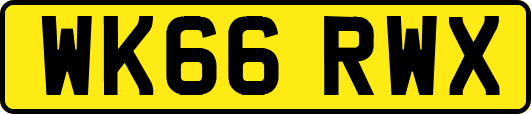 WK66 RWX